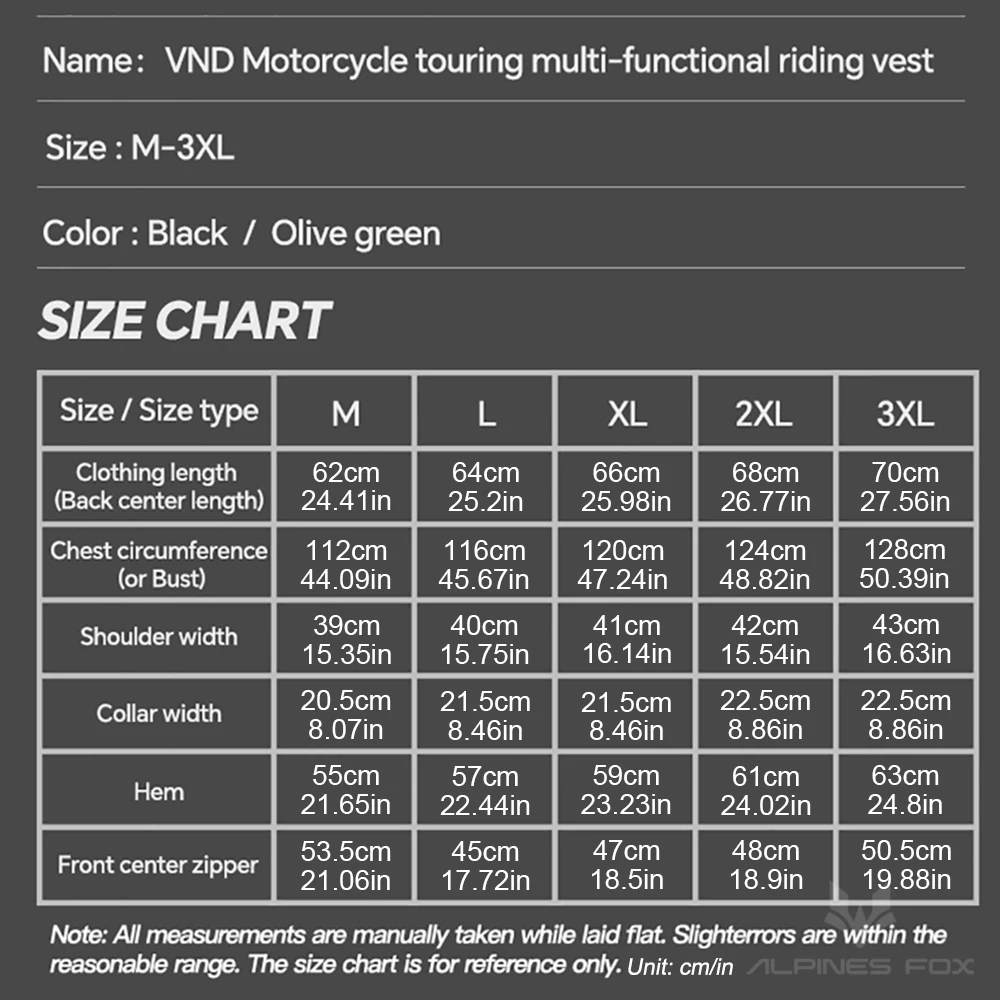 Name: VND Motorcycle touring multi-functional riding vest

Size : M-3XL

Color : Black / Olive green

SIZE CHART

| Size / Size type | M | L | XL | 2XL | 3XL |
|---|---|---|---|---|---|
| Clothing length (Back center length) | 62cm 24.41in | 64cm 25.2in | 66cm 25.98in | 68cm 26.77in | 70cm 27.56in |
| Chest circumference (or Bust) | 112cm 44.09in | 116cm 45.67in | 120cm 47.24in | 124cm 48.82in | 128cm 50.39in |
| Shoulder width | 39cm 15.35in | 40cm 15.75in | 41cm 16.14in | 42cm 15.54in | 43cm 16.63in |
| Collar width | 20.5cm 8.07in | 21.5cm 8.46in | 21.5cm 8.46in | 22.5cm 8.86in | 22.5cm 8.86in |
| Hem | 55cm 21.65in | 57cm 22.44in | 59cm 23.23in | 61cm 24.02in | 63cm 24.8in |
| Front center zipper | 53.5cm 21.06in | 45cm 17.72in | 47cm 18.5in | 48cm 18.9in | 50.5cm 19.88in |

Note: All measurements are manually taken while laid flat. Slighterrors are within the reasonable range. The size chart is for reference only. Unit: cm/in

ALPINES FOX